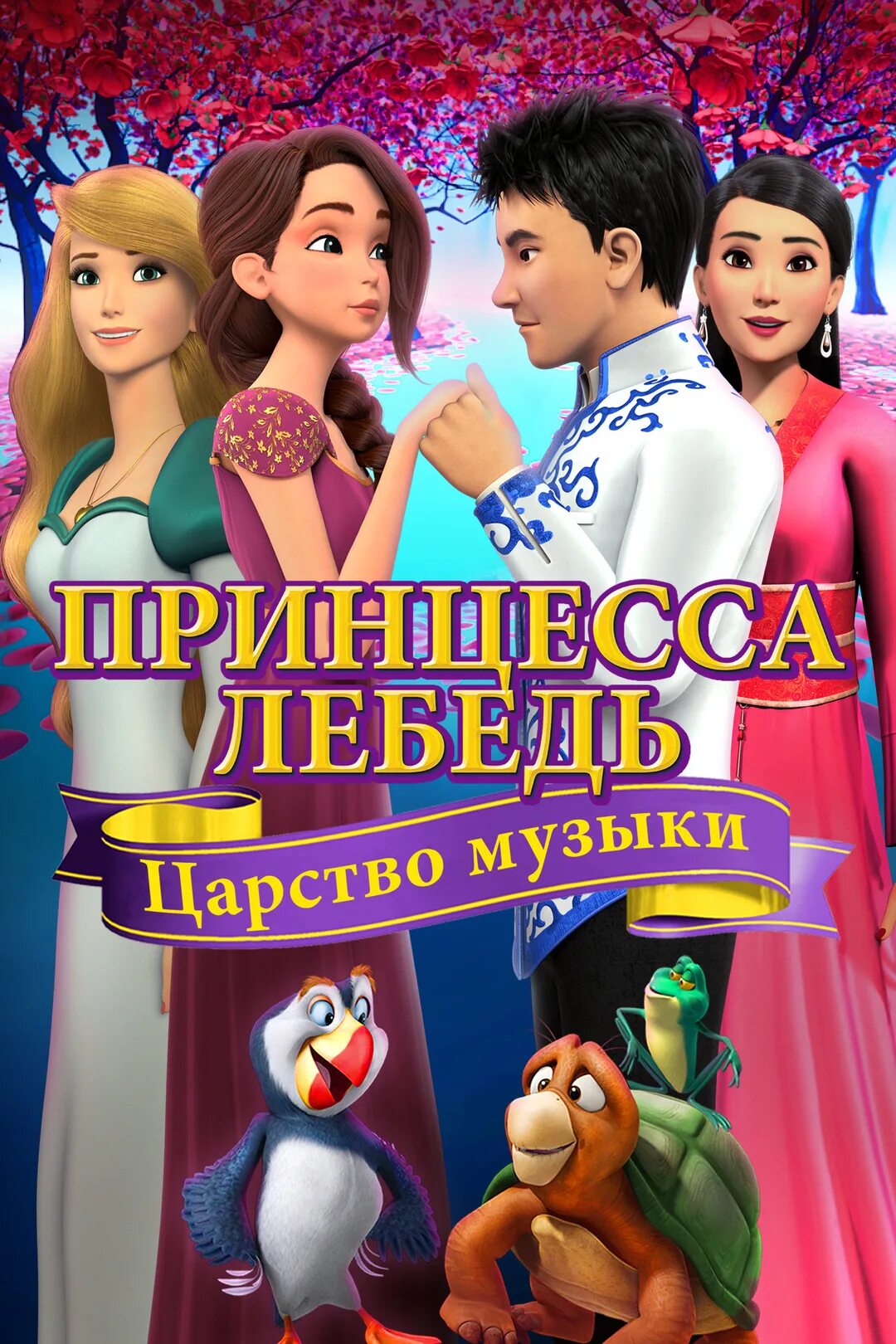 ПРИНЦЕССА ЛЕБЕДЬ
Царство музыки